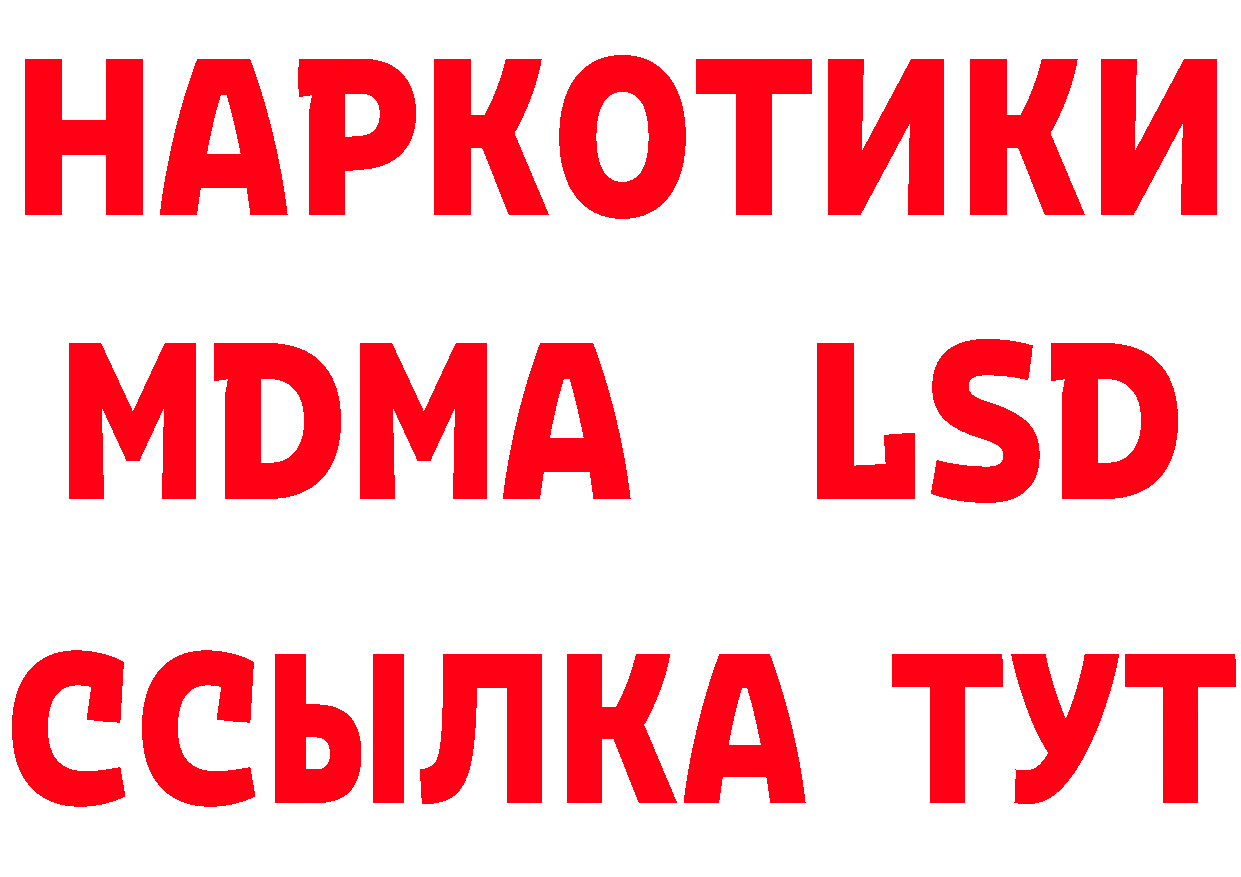 НАРКОТИКИ
MDMA LSD
ССЫЛКА ТУТ